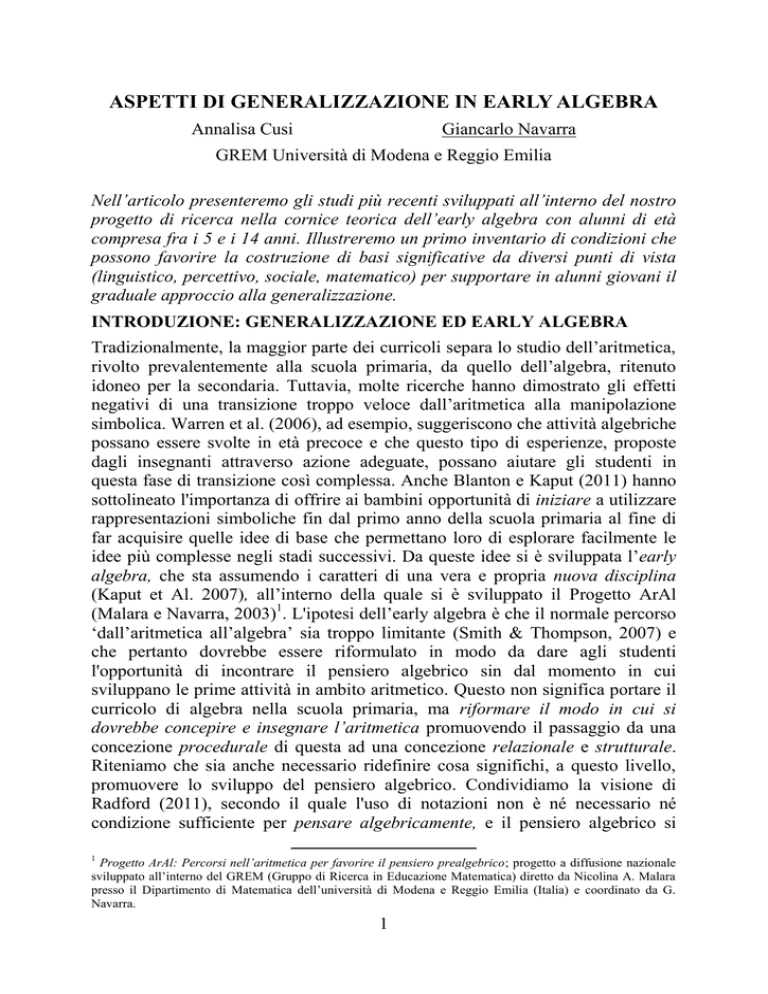 ASPETTI DI GENERALIZZAZIONE IN EARLY ALGEBRA

Annalisa Cusi Giancarlo Navarra

GREM Università di Modena e Reggio Emilia

Nell'articolo presenteremo gli studi più recenti sviluppati all'interno del nostro progetto di ricerca nella cornice teorica dell'early algebra con alunni di età compresa fra i 5 e i 14 anni. Illustreremo un primo inventario di condizioni che possono favorire la costruzione di basi significative da diversi punti di vista (linguistico, percettivo, sociale, matematico) per supportare in alunni giovani il graduale approccio alla generalizzazione.

INTRODUZIONE: GENERALIZZAZIONE ED EARLY ALGEBRA

Tradizionalmente, la maggior parte dei curricoli separa lo studio dell'aritmetica, rivolto prevalentemente alla scuola primaria, da quello dell'algebra, ritenuto idoneo per la secondaria. Tuttavia, molte ricerche hanno dimostrato gli effetti negativi di una transizione troppo veloce dall'aritmetica alla manipolazione simbolica. Warren et al. (2006), ad esempio, suggeriscono che attività algebriche possano essere svolte in età precoce e che questo tipo di esperienze, proposte dagli insegnanti attraverso azione adeguate, possano aiutare gli studenti in questa fase di transizione così complessa. Anche Blanton e Kaput (2011) hanno sottolineato l'importanza di offrire ai bambini opportunità di iniziare a utilizzare rappresentazioni simboliche fin dal primo anno della scuola primaria al fine di far acquisire quelle idee di base che permettano loro di esplorare facilmente le idee più complesse negli stadi successivi. Da queste idee si è sviluppata l'early algebra, che sta assumendo i caratteri di una vera e propria nuova disciplina (Kaput et Al. 2007), all'interno della quale si è sviluppato il Progetto ArAl (Malara e Navarra, 2003)$^1$. L'ipotesi dell'early algebra è che il normale percorso 'dall'aritmetica all'algebra' sia troppo limitante (Smith & Thompson, 2007) e che pertanto dovrebbe essere riformulato in modo da dare agli studenti l'opportunità di incontrare il pensiero algebrico sin dal momento in cui sviluppano le prime attività in ambito aritmetico. Questo non significa portare il curricolo di algebra nella scuola primaria, ma riformare il modo in cui si dovrebbe concepire e insegnare l'aritmetica promuovendo il passaggio da una concezione procedurale di questa ad una concezione relazionale e strutturale. Riteniamo che sia anche necessario ridefinire cosa significhi, a questo livello, promuovere lo sviluppo del pensiero algebrico. Condividiamo la visione di Radford (2011), secondo il quale l'uso di notazioni non è né necessario né condizione sufficiente per pensare algebricamente, e il pensiero algebrico si

$^1$ Progetto ArAl: Percorsi nell'aritmetica per favorire il pensiero prealgebrico; progetto a diffusione nazionale sviluppato all'interno del GREM (Gruppo di Ricerca in Educazione Matematica) diretto da Nicolina A. Malara presso il Dipartimento di Matematica dell'università di Modena e Reggio Emilia (Italia) e coordinato da G. Navarra.

1